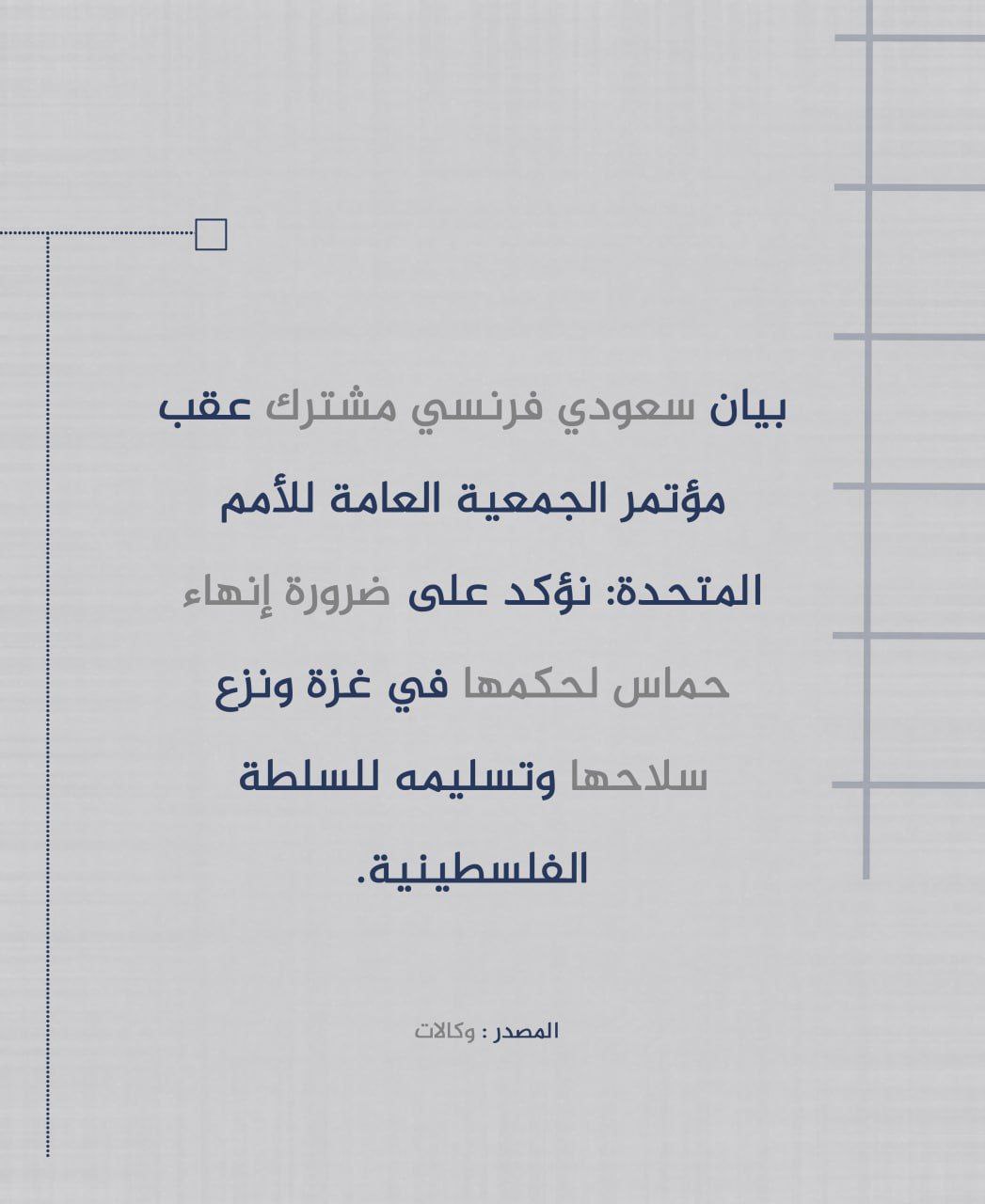 بيان سعودي فرنسي مشترك عقب مؤتمر الجمعية العامة للأمم المتحدة: نؤكد على ضرورة إنهاء حماس لحكمها في غزة ونزع سلاحها وتسليمه للسلطة الفلسطينية.

المصدر : وكالات